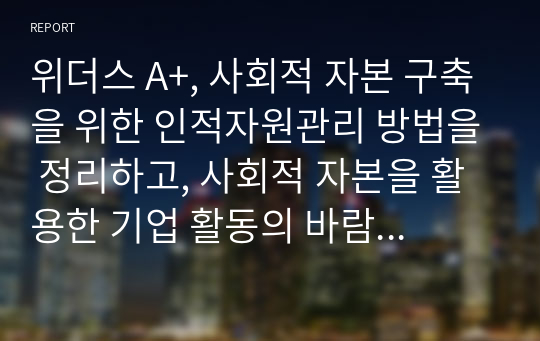 REPORT

위더스 A+, 사회적 자본 구축을 위한 인적자원관리 방법을 정리하고, 사회적 자본을 활용한 기업 활동의 바람...